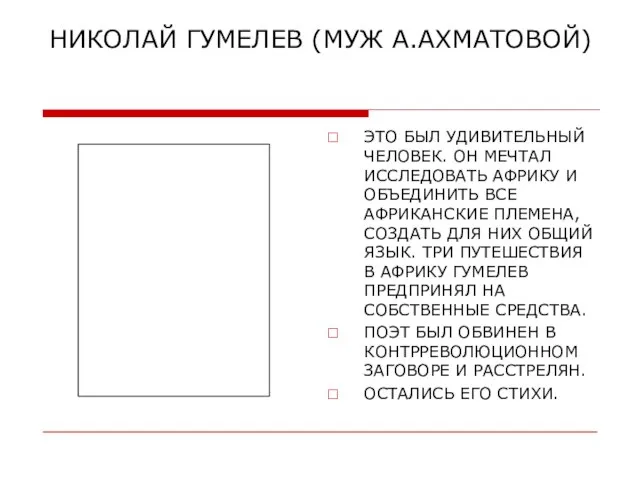 НИКОЛАЙ ГУМЕЛЕВ (МУЖ А.АХМАТОВОЙ)

□ ЭТО БЫЛ УДИВИТЕЛЬНЫЙ ЧЕЛОВЕК. ОН МЕЧТАЛ ИССЛЕДОВАТЬ АФРИКУ И ОБЪЕДИНИТЬ ВСЕ АФРИКАНСКИЕ ПЛЕМЕНА, СОЗДАТЬ ДЛЯ НИХ ОБЩИЙ ЯЗЫК. ТРИ ПУТЕШЕСТВИЯ В АФРИКУ ГУМЕЛЕВ ПРЕДПРИНЯЛ НА СОБСТВЕННЫЕ СРЕДСТВА.

□ ПОЭТ БЫЛ ОБВИНЕН В КОНТРРЕВОЛЮЦИОННОМ ЗАГОВОРЕ И РАССТРЕЛЯН.

□ ОСТАЛИСЬ ЕГО СТИХИ.